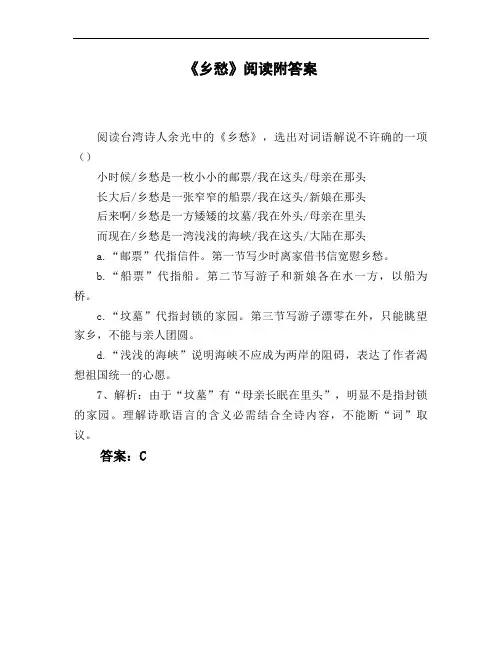 《乡愁》阅读附答案

阅读台湾诗人余光中的《乡愁》，选出对词语解说不许确的一项（）

小时候/乡愁是一枚小小的邮票/我在这头/母亲在那头

长大后/乡愁是一张窄窄的船票/我在这头/新娘在那头

后来啊/乡愁是一方矮矮的坟墓/我在外头/母亲在里头

而现在/乡愁是一湾浅浅的海峡/我在这头/大陆在那头

a.“邮票”代指信件。第一节写少时离家借书信宽慰乡愁。

b.“船票”代指船。第二节写游子和新娘各在水一方，以船为桥。

c.“坟墓”代指封锁的家园。第三节写游子漂零在外，只能眺望家乡，不能与亲人团圆。

d.“浅浅的海峡”说明海峡不应成为两岸的阻碍，表达了作者渴想祖国统一的心愿。

7、解析：由于“坟墓”有“母亲长眠在里头”，明显不是指封锁的家园。理解诗歌语言的含义必需结合全诗内容，不能断“词”取议。

答案：C